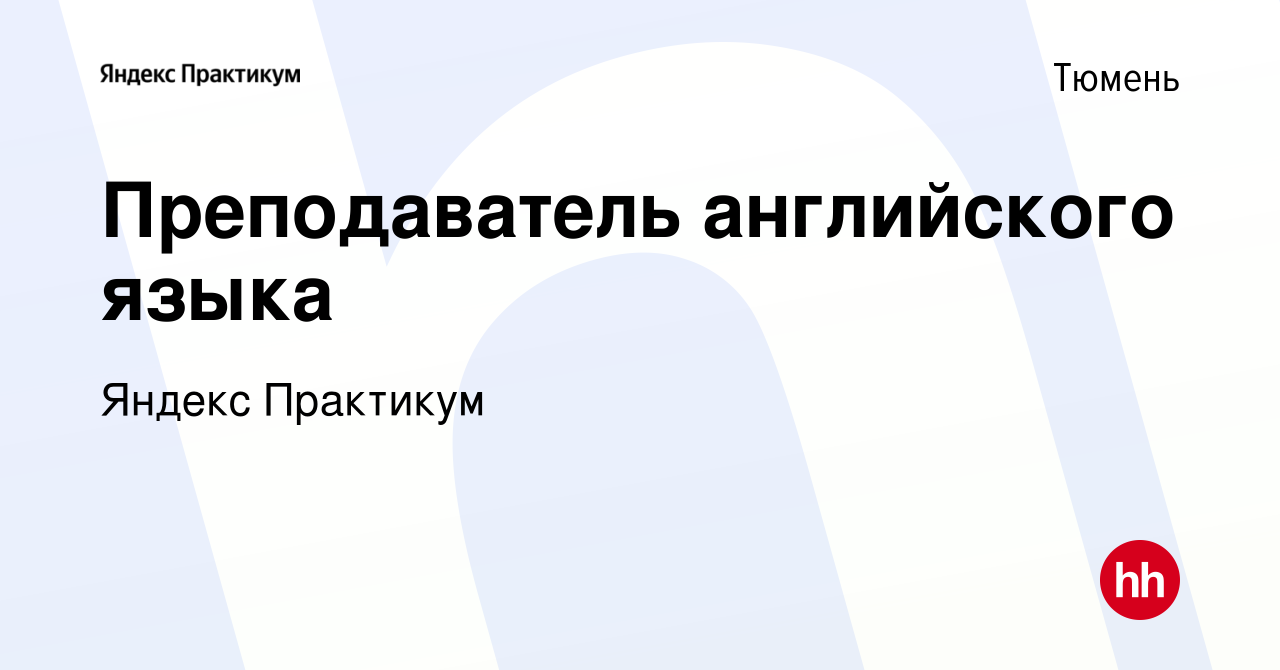 Яндекс Практикум

Тюмень

Преподаватель английского языка

Яндекс Практикум

hh